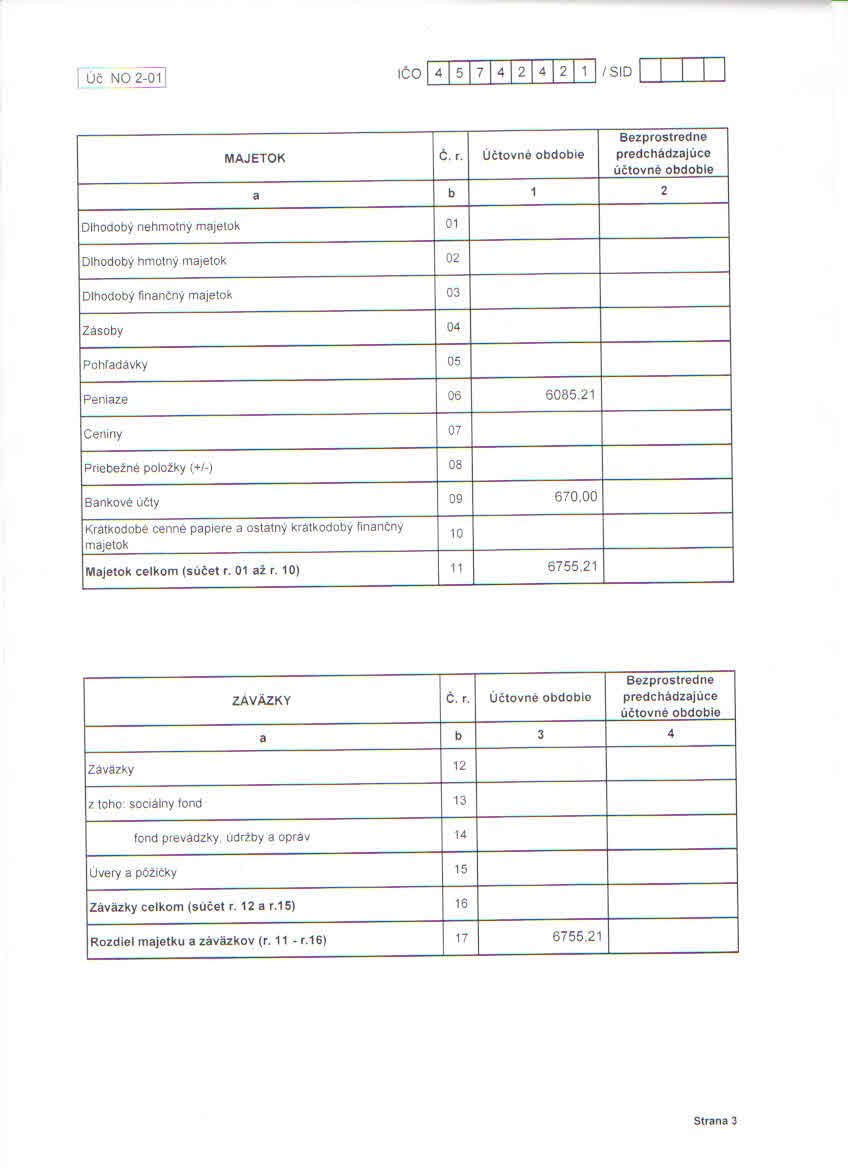 Úč NO 2-01

IČO 4 5 7 4 2 4 2 1 / SID

| MAJETOK | Č. r. | Účtovné obdobie | Bezprostredne predchádzajúce účtovné obdobie |
|---|---|---|---|
| a | b | 1 | 2 |
| Dlhodobý nehmotný majetok | 01 | | |
| Dlhodobý hmotný majetok | 02 | | |
| Dlhodobý finančný majetok | 03 | | |
| Zásoby | 04 | | |
| Pohľadávky | 05 | | |
| Peniaze | 06 | 6085,21 | |
| Ceniny | 07 | | |
| Priebežné položky (+/-) | 08 | | |
| Bankové účty | 09 | 670,00 | |
| Krátkodobé cenné papiere a ostatný krátkodobý finančný majetok | 10 | | |
| **Majetok celkom (súčet r. 01 až r. 10)** | 11 | 6755,21 | |

| ZÁVÄZKY | Č. r. | Účtovné obdobie | Bezprostredne predchádzajúce účtovné obdobie |
|---|---|---|---|
| a | b | 3 | 4 |
| Záväzky | 12 | | |
| z toho: sociálny fond | 13 | | |
| fond prevádzky, údržby a opráv | 14 | | |
| Úvery a pôžičky | 15 | | |
| **Záväzky celkom (súčet r. 12 a r.15)** | 16 | | |
| **Rozdiel majetku a záväzkov (r. 11 - r.16)** | 17 | 6755,21 | |

Strana 3